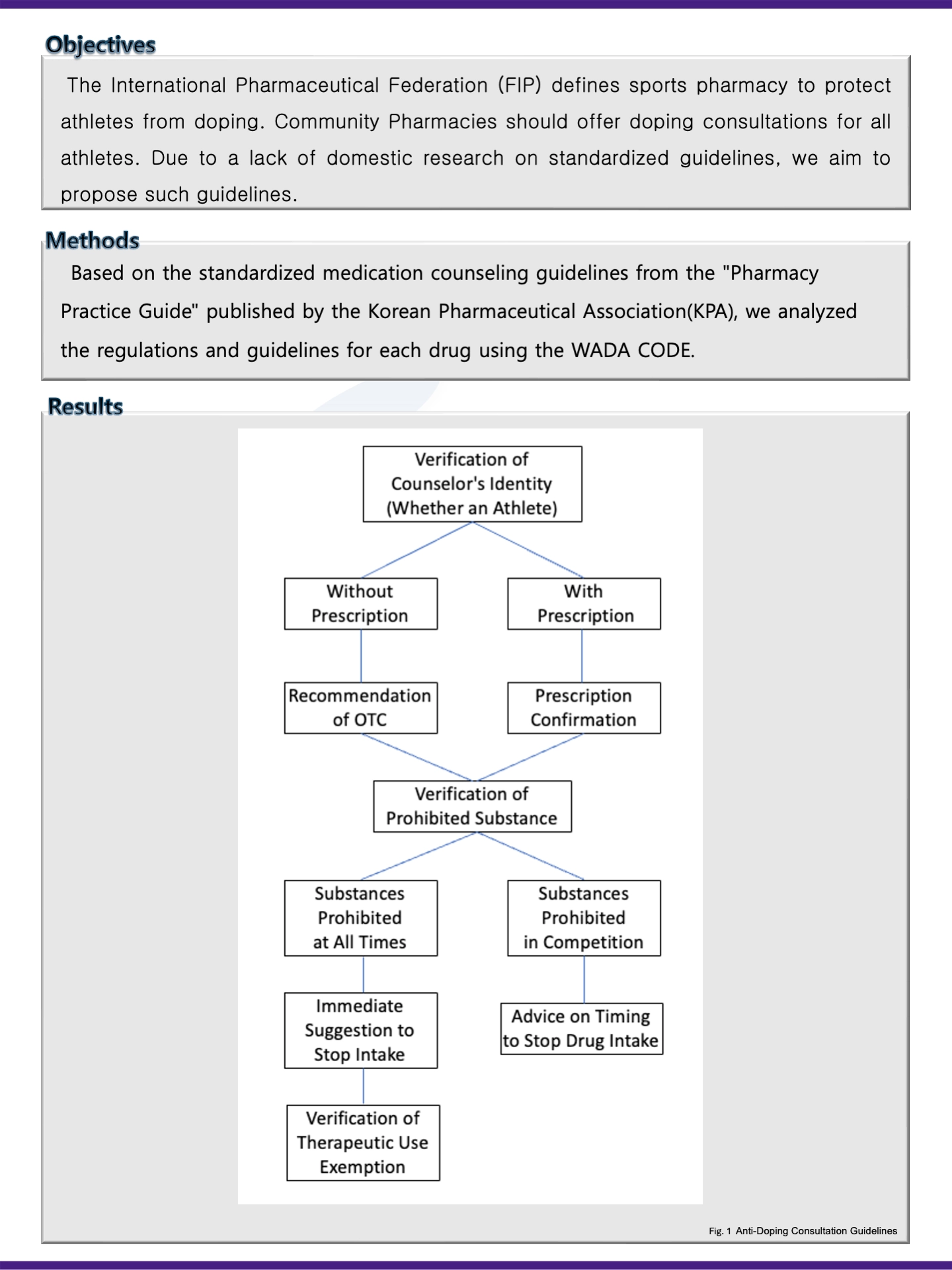 Objectives

The International Pharmaceutical Federation (FIP) defines sports pharmacy to protect athletes from doping. Community Pharmacies should offer doping consultations for all athletes. Due to a lack of domestic research on standardized guidelines, we aim to propose such guidelines.

Methods

Based on the standardized medication counseling guidelines from the "Pharmacy Practice Guide" published by the Korean Pharmaceutical Association(KPA), we analyzed the regulations and guidelines for each drug using the WADA CODE.

Results

Verification of Counselor's Identity (Whether an Athlete)

Without Prescription

With Prescription

Recommendation of OTC

Prescription Confirmation

Verification of Prohibited Substance

Substances Prohibited at All Times

Substances Prohibited in Competition

Immediate Suggestion to Stop Intake

Advice on Timing to Stop Drug Intake

Verification of Therapeutic Use Exemption

Fig. 1 Anti-Doping Consultation Guidelines